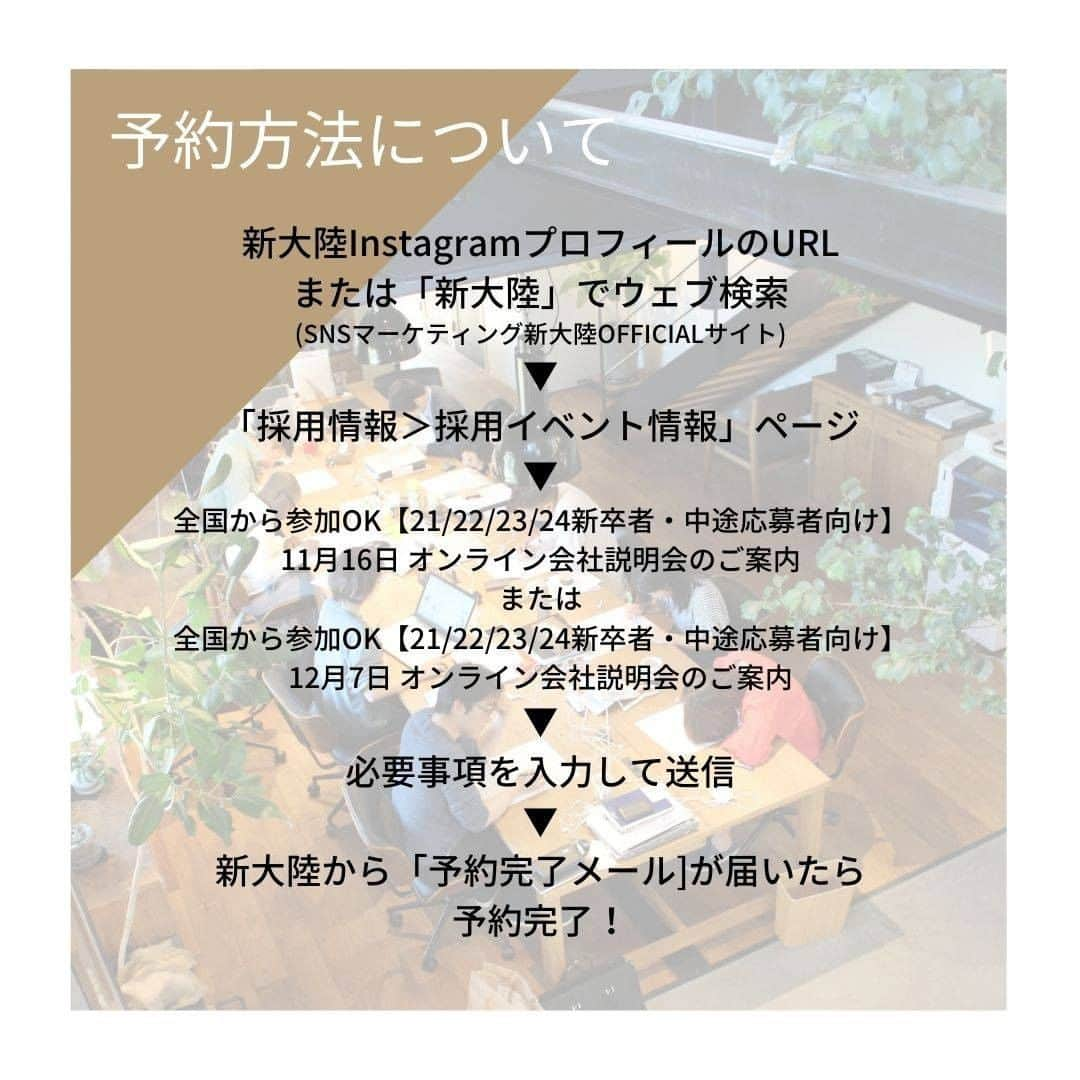 予約方法について

新大陸InstagramプロフィールのURL
または「新大陸」でウェブ検索
(SNSマーケティング新大陸OFFICIALサイト)
▼
「採用情報＞採用イベント情報」ページ
▼
全国から参加OK【21/22/23/24新卒者・中途応募者向け】
11月16日 オンライン会社説明会のご案内
または
全国から参加OK【21/22/23/24新卒者・中途応募者向け】
12月7日 オンライン会社説明会のご案内
▼
必要事項を入力して送信
▼
新大陸から「予約完了メール]が届いたら
予約完了！